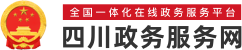 全国一体化在线政务服务平台

四川政务服务网